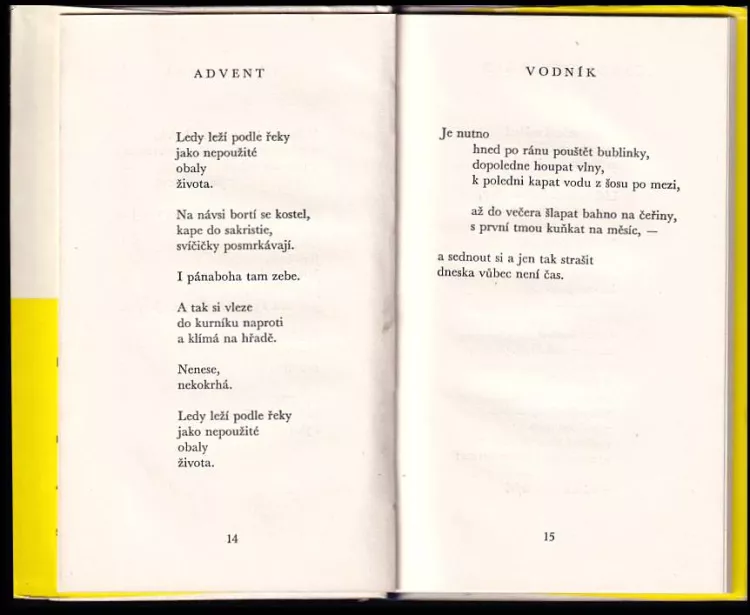 ADVENT

Ledy leží podle řeky
jako nepoužité
obaly
života.

Na návsi bortí se kostel,
kape do sakristie,
svíčičky posmrkávají.

I pánaboha tam zebe.

A tak si vleze
do kurníku naproti
a klímá na hřadě.

Nenese,
nekokrhá.

Ledy leží podle řeky
jako nepoužité
obaly
života.

14

VODNÍK

Je nutno
hned po ránu pouštět bublinky,
dopoledne houpat vlny,
k poledni kapat vodu z šosu po mezi,

až do večera šlapat bahno na čeřiny,
s první tmou kuňkat na měsíc, —

a sednout si a jen tak strašit
dneska vůbec není čas.

15